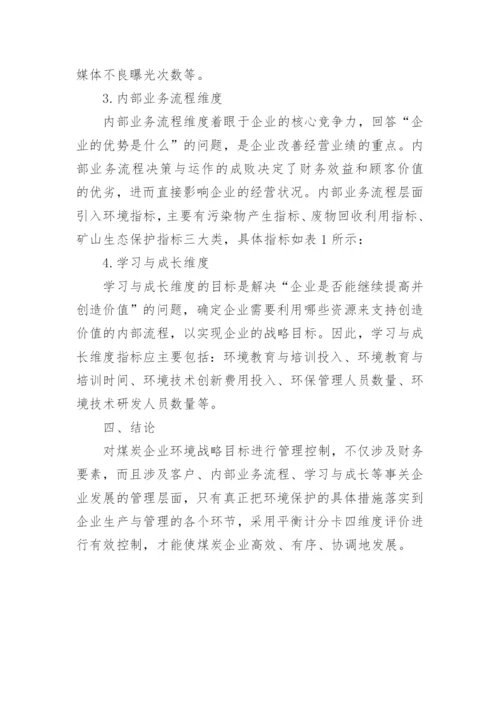 媒体不良曝光次数等。

3. 内部业务流程维度

内部业务流程维度着眼于企业的核心竞争力，回答“企业的优势是什么”的问题，是企业改善经营业绩的重点。内部业务流程决策与运作的成败决定了财务效益和顾客价值的优劣，进而直接影响企业的经营状况。内部业务流程层面引入环境指标，主要有污染物产生指标、废物回收利用指标、矿山生态保护指标三大类，具体指标如表 1 所示：

4. 学习与成长维度

学习与成长维度的目标是解决“企业是否能继续提高并创造价值”的问题，确定企业需要利用哪些资源来支持创造价值的内部流程，以实现企业的战略目标。因此，学习与成长维度指标应主要包括：环境教育与培训投入、环境教育与培训时间、环境技术创新费用投入、环保管理人员数量、环境技术研发人员数量等。

四、结论

对煤炭企业环境战略目标进行管理控制，不仅涉及财务要素，而且涉及客户、内部业务流程、学习与成长等事关企业发展的管理层面，只有真正把环境保护的具体措施落实到企业生产与管理的各个环节，采用平衡计分卡四维度评价进行有效控制，才能使煤炭企业高效、有序、协调地发展。